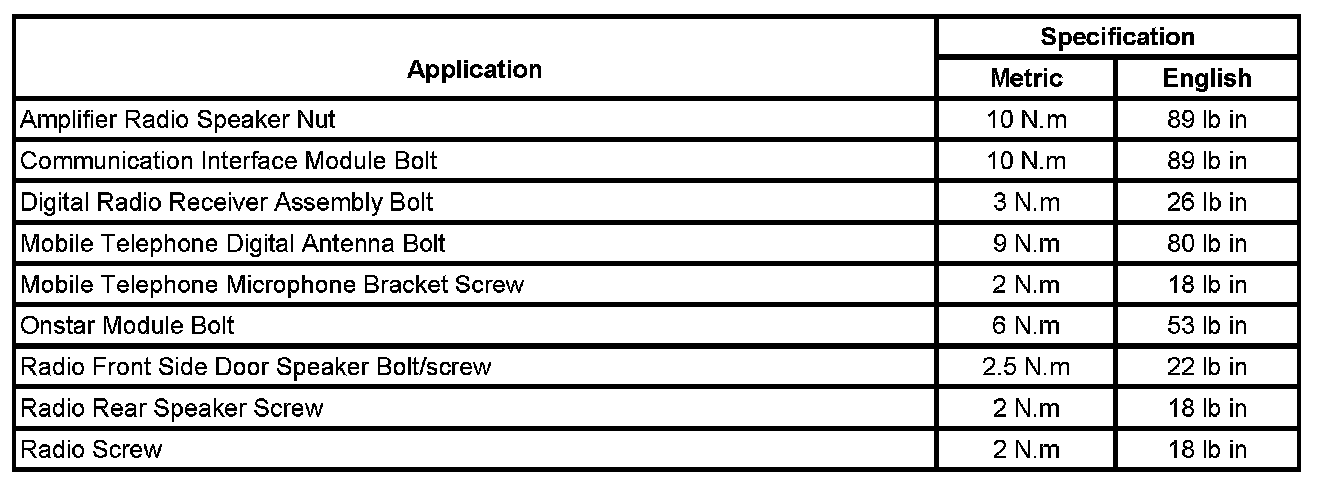 | Application | Specification | |
|---|---|---|
| | Metric | English |
| Amplifier Radio Speaker Nut | 10 N.m | 89 lb in |
| Communication Interface Module Bolt | 10 N.m | 89 lb in |
| Digital Radio Receiver Assembly Bolt | 3 N.m | 26 lb in |
| Mobile Telephone Digital Antenna Bolt | 9 N.m | 80 lb in |
| Mobile Telephone Microphone Bracket Screw | 2 N.m | 18 lb in |
| Onstar Module Bolt | 6 N.m | 53 lb in |
| Radio Front Side Door Speaker Bolt/screw | 2.5 N.m | 22 lb in |
| Radio Rear Speaker Screw | 2 N.m | 18 lb in |
| Radio Screw | 2 N.m | 18 lb in |